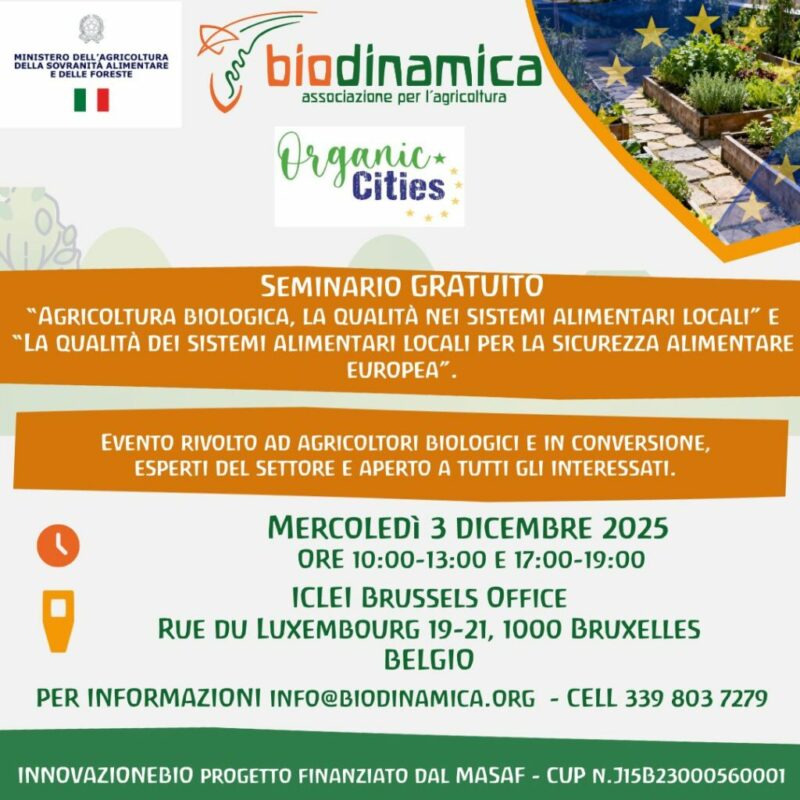 MINISTERO DELL'AGRICOLTURA
DELLA SOVRANITÀ ALIMENTARE
E DELLE FORESTE

biodinamica
associazione per l'agricoltura

Organic
Cities

SEMINARIO GRATUITO
"AGRICOLTURA BIOLOGICA, LA QUALITÀ NEI SISTEMI ALIMENTARI LOCALI" E "LA QUALITÀ DEI SISTEMI ALIMENTARI LOCALI PER LA SICUREZZA ALIMENTARE EUROPEA".

EVENTO RIVOLTO AD AGRICOLTORI BIOLOGICI E IN CONVERSIONE, ESPERTI DEL SETTORE E APERTO A TUTTI GLI INTERESSATI.

MERCOLEDÌ 3 DICEMBRE 2025
ORE 10:00-13:00 E 17:00-19:00

ICLEI BRUSSELS OFFICE
RUE DU LUXEMBOURG 19-21, 1000 BRUXELLES
BELGIO

PER INFORMAZIONI INFO@BIODINAMICA.ORG - CELL 339 803 7279

INNOVAZIONEBIO PROGETTO FINANZIATO DAL MASAF - CUP N.J15B23000560001